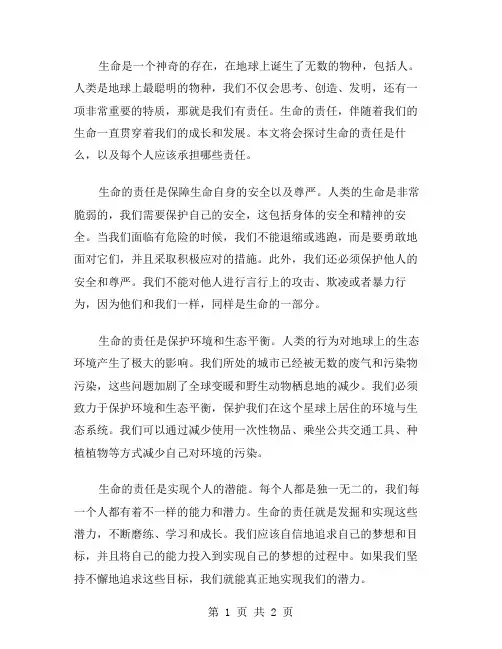 生命是一个神奇的存在，在地球上诞生了无数的物种，包括人。人类是地球上最聪明的物种，我们不仅会思考、创造、发明，还有一项非常重要的特质，那就是我们有责任。生命的责任，伴随着我们的生命一直贯穿着我们的成长和发展。本文将会探讨生命的责任是什么，以及每个人应该承担哪些责任。

生命的责任是保障生命自身的安全以及尊严。人类的生命是非常脆弱的，我们需要保护自己的安全，这包括身体的安全和精神的安全。当我们面临有危险的时候，我们不能退缩或逃跑，而是要勇敢地面对它们，并且采取积极应对的措施。此外，我们还必须保护他人的安全和尊严。我们不能对他人进行言行上的攻击、欺凌或者暴力行为，因为他们和我们一样，同样是生命的一部分。

生命的责任是保护环境和生态平衡。人类的行为对地球上的生态环境产生了极大的影响。我们所处的城市已经被无数的废气和污染物污染，这些问题加剧了全球变暖和野生动物栖息地的减少。我们必须致力于保护环境和生态平衡，保护我们在这个星球上居住的环境与生态系统。我们可以通过减少使用一次性物品、乘坐公共交通工具、种植植物等方式减少自己对环境的污染。

生命的责任是实现个人的潜能。每个人都是独一无二的，我们每一个人都有着不一样的能力和潜力。生命的责任就是发掘和实现这些潜力，不断磨练、学习和成长。我们应该自信地追求自己的梦想和目标，并且将自己的能力投入到实现自己的梦想的过程中。如果我们坚持不懈地追求这些目标，我们就能真正地实现我们的潜力。

第 1 页 共 2 页